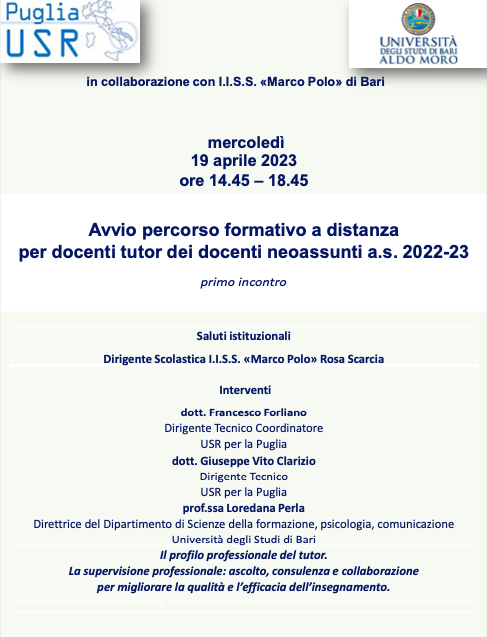 Puglia
USR

UNIVERSITÀ
DEGLI STUDI DI BARI
ALDO MORO

in collaborazione con I.I.S.S. «Marco Polo» di Bari

mercoledì
19 aprile 2023
ore 14.45 – 18.45

Avvio percorso formativo a distanza
per docenti tutor dei docenti neoassunti a.s. 2022-23

primo incontro

Saluti istituzionali

Dirigente Scolastica I.I.S.S. «Marco Polo» Rosa Scarcia

Interventi

dott. Francesco Forliano
Dirigente Tecnico Coordinatore
USR per la Puglia
dott. Giuseppe Vito Clarizio
Dirigente Tecnico
USR per la Puglia
prof.ssa Loredana Perla
Direttrice del Dipartimento di Scienze della formazione, psicologia, comunicazione
Università degli Studi di Bari
Il profilo professionale del tutor.
La supervisione professionale: ascolto, consulenza e collaborazione
per migliorare la qualità e l'efficacia dell'insegnamento.